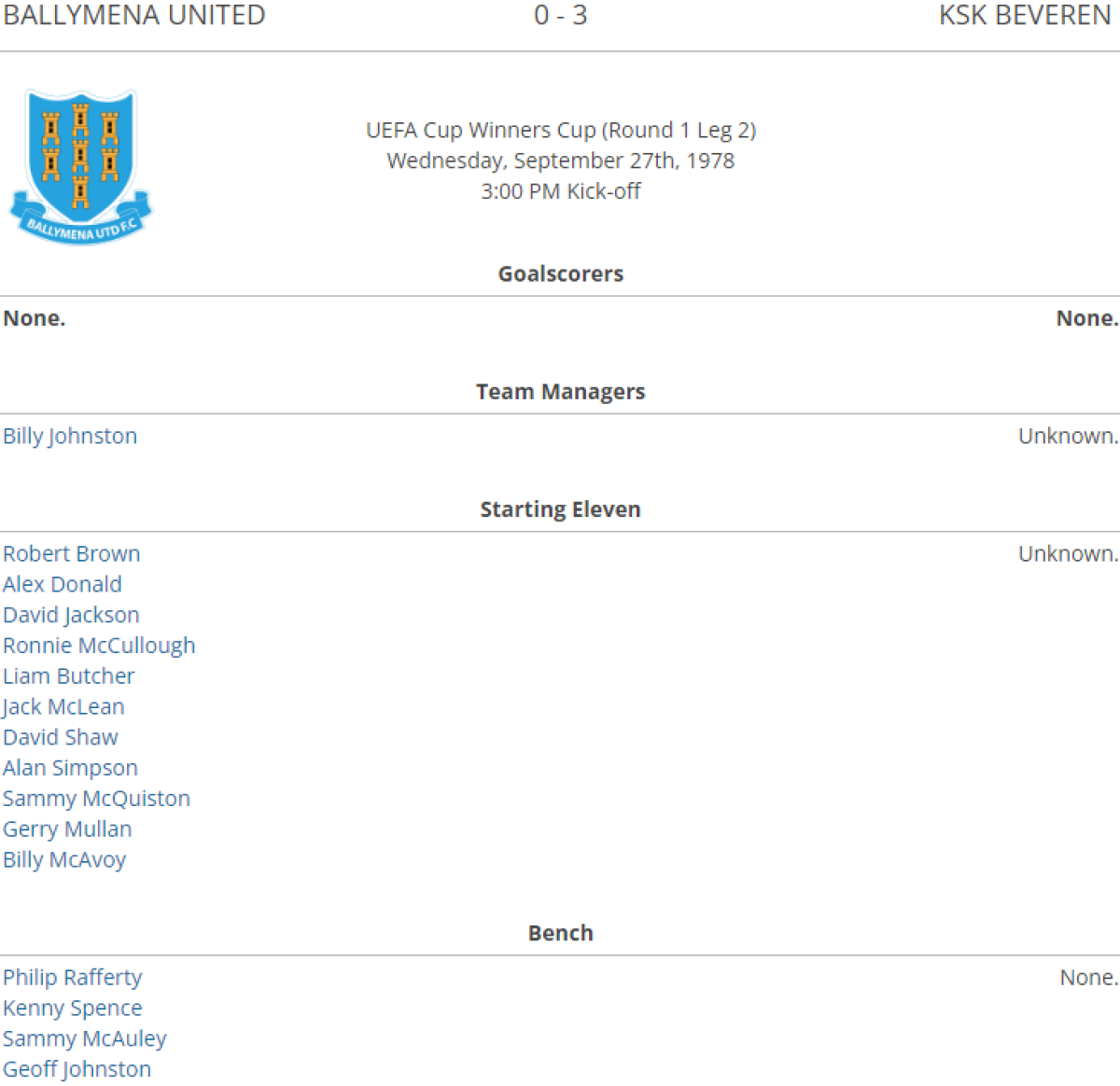 BALLYMENA UNITED 0 - 3 KSK BEVEREN

BALLYMENA UTD F.C.

UEFA Cup Winners Cup (Round 1 Leg 2)
Wednesday, September 27th, 1978
3:00 PM Kick-off

Goalscorers

None.

None.

Team Managers

Billy Johnston

Unknown.

Starting Eleven

Robert Brown
Alex Donald
David Jackson
Ronnie McCullough
Liam Butcher
Jack McLean
David Shaw
Alan Simpson
Sammy McQuiston
Gerry Mullan
Billy McAvoy

Unknown.

Bench

Philip Rafferty
Kenny Spence
Sammy McAuley
Geoff Johnston

None.